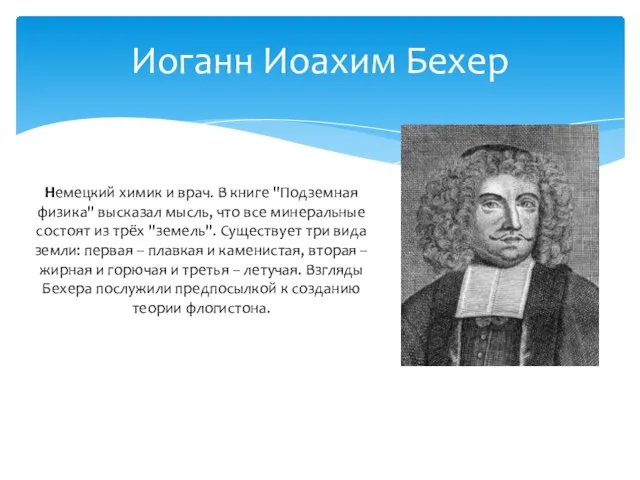 Иоганн Иоахим Бехер

Немецкий химик и врач. В книге "Подземная физика" высказал мысль, что все минеральные состоят из трёх "земель". Существует три вида земли: первая – плавкая и каменистая, вторая – жирная и горючая и третья – летучая. Взгляды Бехера послужили предпосылкой к созданию теории флогистона.